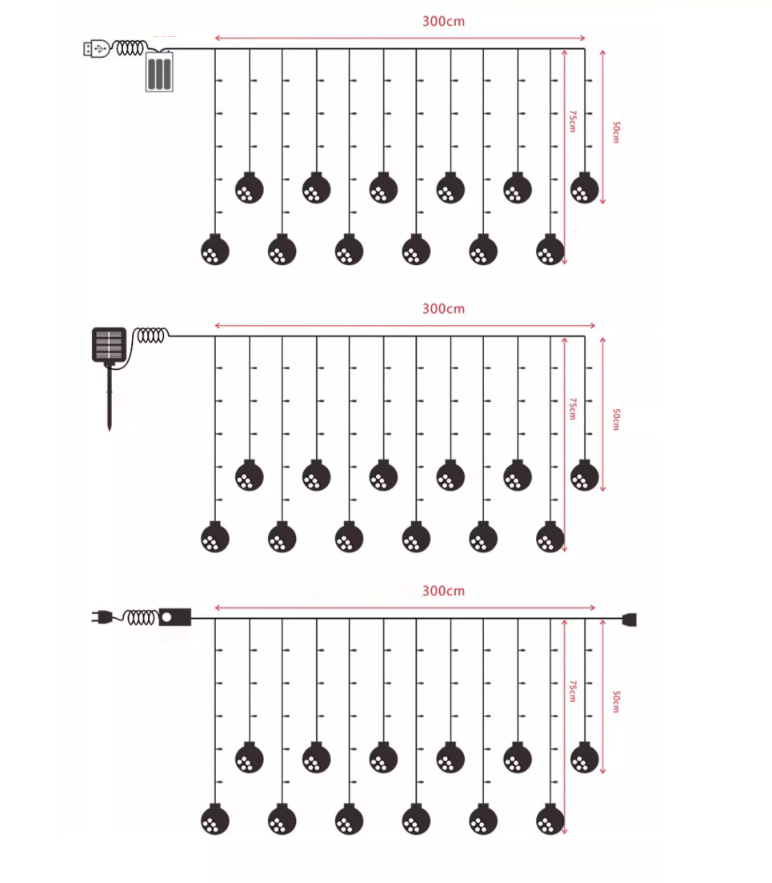 300cm
75cm
50cm

300cm
75cm
50cm

300cm
75cm
50cm